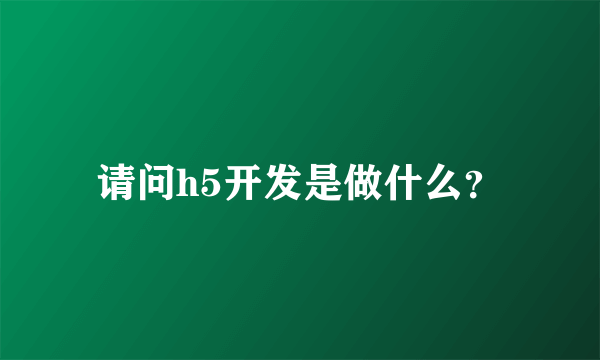 请问h5开发是做什么？